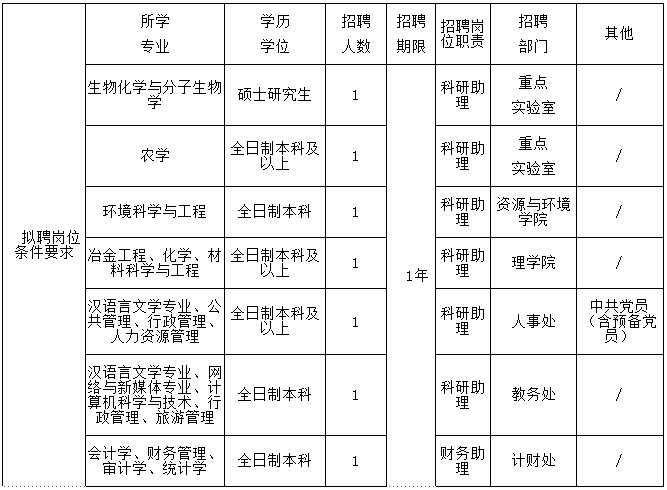 |  | 所学专业 | 学历学位 | 招聘人数 | 招聘期限 | 招聘岗位职责 | 招聘部门 | 其他 |
|---|---|---|---|---|---|---|---|
| 拟聘岗位条件要求 | 生物化学与分子生物学 | 硕士研究生 | 1 | 1年 | 科研助理 | 重点实验室 | / |
|  | 农学 | 全日制本科及以上 | 1 |  | 科研助理 | 重点实验室 | / |
|  | 环境科学与工程 | 全日制本科 | 1 |  | 科研助理 | 资源与环境学院 | / |
|  | 冶金工程、化学、材料科学与工程 | 全日制本科及以上 | 1 |  | 科研助理 | 理学院 | / |
|  | 汉语言文学专业、公共管理、行政管理、人力资源管理 | 全日制本科及以上 | 1 |  | 科研助理 | 人事处 | 中共党员（含预备党员） |
|  | 汉语言文学专业、网络与新媒体专业、计算机科学与技术、行政管理、旅游管理 | 全日制本科 | 1 |  | 科研助理 | 教务处 | / |
|  | 会计学、财务管理、审计学、统计学 | 全日制本科 | 1 |  | 财务助理 | 计财处 | / |